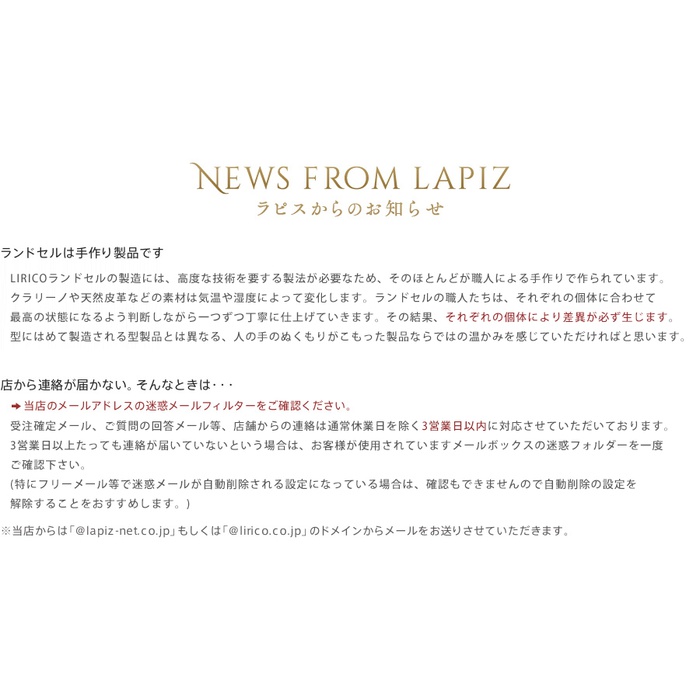 NEWS FROM LAPIZ
ラピスからのお知らせ

ランドセルは手作り製品です

LIRICOランドセルの製造には、高度な技術を要する製法が必要なため、そのほとんどが職人による手作りで作られています。クラリーノや天然皮革などの素材は気温や湿度によって変化します。ランドセルの職人たちは、それぞれの個体に合わせて最高の状態になるよう判断しながら一つずつ丁寧に仕上げていきます。その結果、それぞれの個体により差異が必ず生じます。型にはめて製造される型製品とは異なる、人の手のぬくもりがこもった製品ならではの温かみを感じていただければと思います。

店から連絡が届かない。そんなときは・・・

➡ 当店のメールアドレスの迷惑メールフィルターをご確認ください。

受注確定メール、ご質問の回答メール等、店舗からの連絡は通常休業日を除く3営業日以内に対応させていただいております。3営業日以上たっても連絡が届いていないという場合は、お客様が使用されていますメールボックスの迷惑フォルダーを一度ご確認下さい。
(特にフリーメール等で迷惑メールが自動削除される設定になっている場合は、確認もできませんので自動削除の設定を解除することをおすすめします。)

※当店からは「@lapiz-net.co.jp」もしくは「@lirico.co.jp」のドメインからメールをお送りさせていただきます。